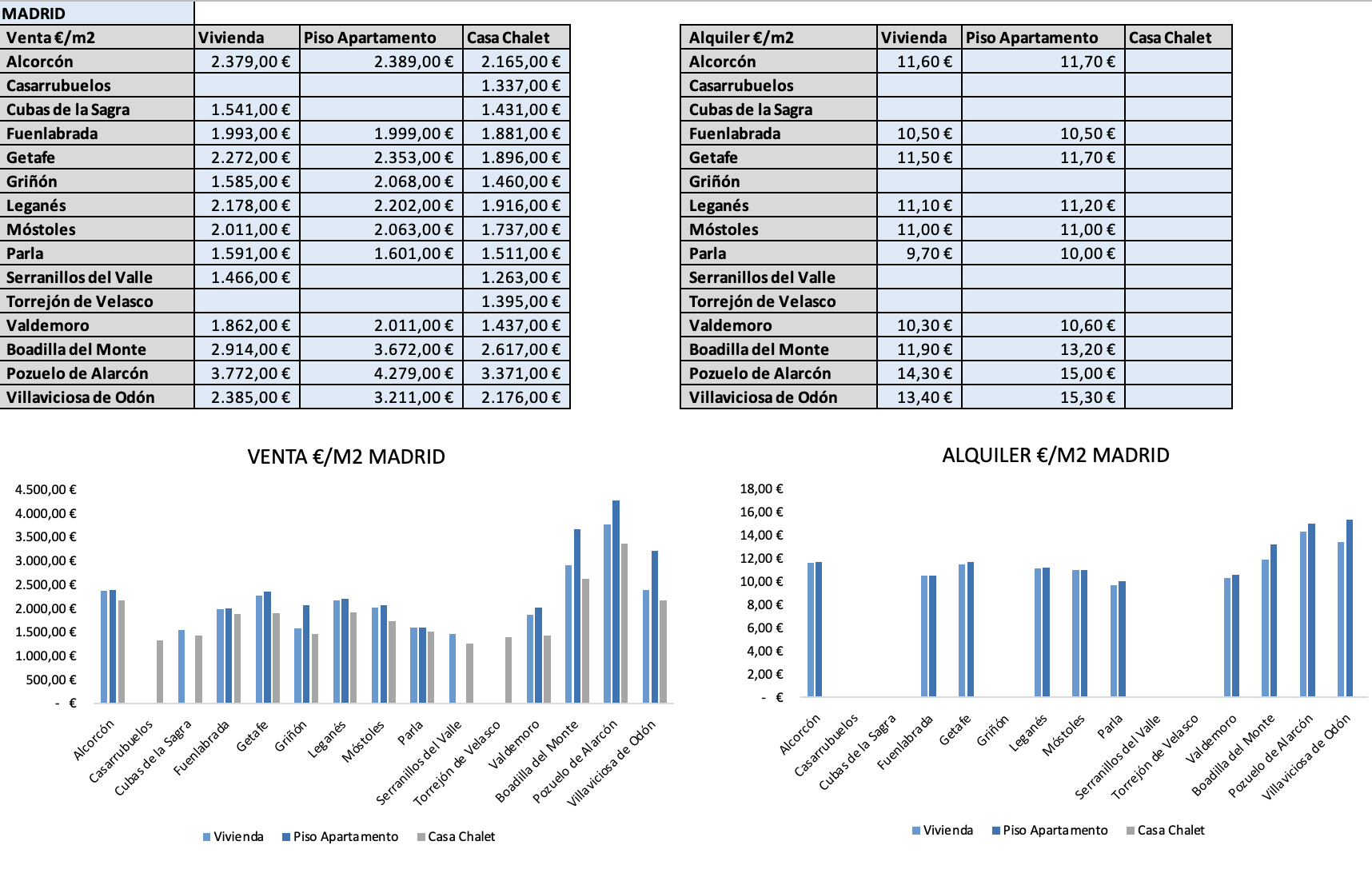 MADRID

| Venta €/m2 | Vivienda | Piso Apartamento | Casa Chalet |
|---|---|---|---|
| Alcorcón | 2.379,00 € | 2.389,00 € | 2.165,00 € |
| Casarrubuelos | | | 1.337,00 € |
| Cubas de la Sagra | 1.541,00 € | | 1.431,00 € |
| Fuenlabrada | 1.993,00 € | 1.999,00 € | 1.881,00 € |
| Getafe | 2.272,00 € | 2.353,00 € | 1.896,00 € |
| Griñón | 1.585,00 € | 2.068,00 € | 1.460,00 € |
| Leganés | 2.178,00 € | 2.202,00 € | 1.916,00 € |
| Móstoles | 2.011,00 € | 2.063,00 € | 1.737,00 € |
| Parla | 1.591,00 € | 1.601,00 € | 1.511,00 € |
| Serranillos del Valle | 1.466,00 € | | 1.263,00 € |
| Torrejón de Velasco | | | 1.395,00 € |
| Valdemoro | 1.862,00 € | 2.011,00 € | 1.437,00 € |
| Boadilla del Monte | 2.914,00 € | 3.672,00 € | 2.617,00 € |
| Pozuelo de Alarcón | 3.772,00 € | 4.279,00 € | 3.371,00 € |
| Villaviciosa de Odón | 2.385,00 € | 3.211,00 € | 2.176,00 € |

| Alquiler €/m2 | Vivienda | Piso Apartamento | Casa Chalet |
|---|---|---|---|
| Alcorcón | 11,60 € | 11,70 € | |
| Casarrubuelos | | | |
| Cubas de la Sagra | | | |
| Fuenlabrada | 10,50 € | 10,50 € | |
| Getafe | 11,50 € | 11,70 € | |
| Griñón | | | |
| Leganés | 11,10 € | 11,20 € | |
| Móstoles | 11,00 € | 11,00 € | |
| Parla | 9,70 € | 10,00 € | |
| Serranillos del Valle | | | |
| Torrejón de Velasco | | | |
| Valdemoro | 10,30 € | 10,60 € | |
| Boadilla del Monte | 11,90 € | 13,20 € | |
| Pozuelo de Alarcón | 14,30 € | 15,00 € | |
| Villaviciosa de Odón | 13,40 € | 15,30 € | |

VENTA €/M2 MADRID

4.500,00 €
4.000,00 €
3.500,00 €
3.000,00 €
2.500,00 €
2.000,00 €
1.500,00 €
1.000,00 €
500,00 €
- €

Alcorcón Casarrubuelos Cubas de la Sagra Fuenlabrada Getafe Griñón Leganés Móstoles Parla Serranillos del Valle Torrejón de Velasco Valdemoro Boadilla del Monte Pozuelo de Alarcón Villaviciosa de Odón

Vivienda Piso Apartamento Casa Chalet

ALQUILER €/M2 MADRID

18,00 €
16,00 €
14,00 €
12,00 €
10,00 €
8,00 €
6,00 €
4,00 €
2,00 €
- €

Alcorcón Casarrubuelos Cubas de la Sagra Fuenlabrada Getafe Griñón Leganés Móstoles Parla Serranillos del Valle Torrejón de Velasco Valdemoro Boadilla del Monte Pozuelo de Alarcón Villaviciosa de Odón

Vivienda Piso Apartamento Casa Chalet